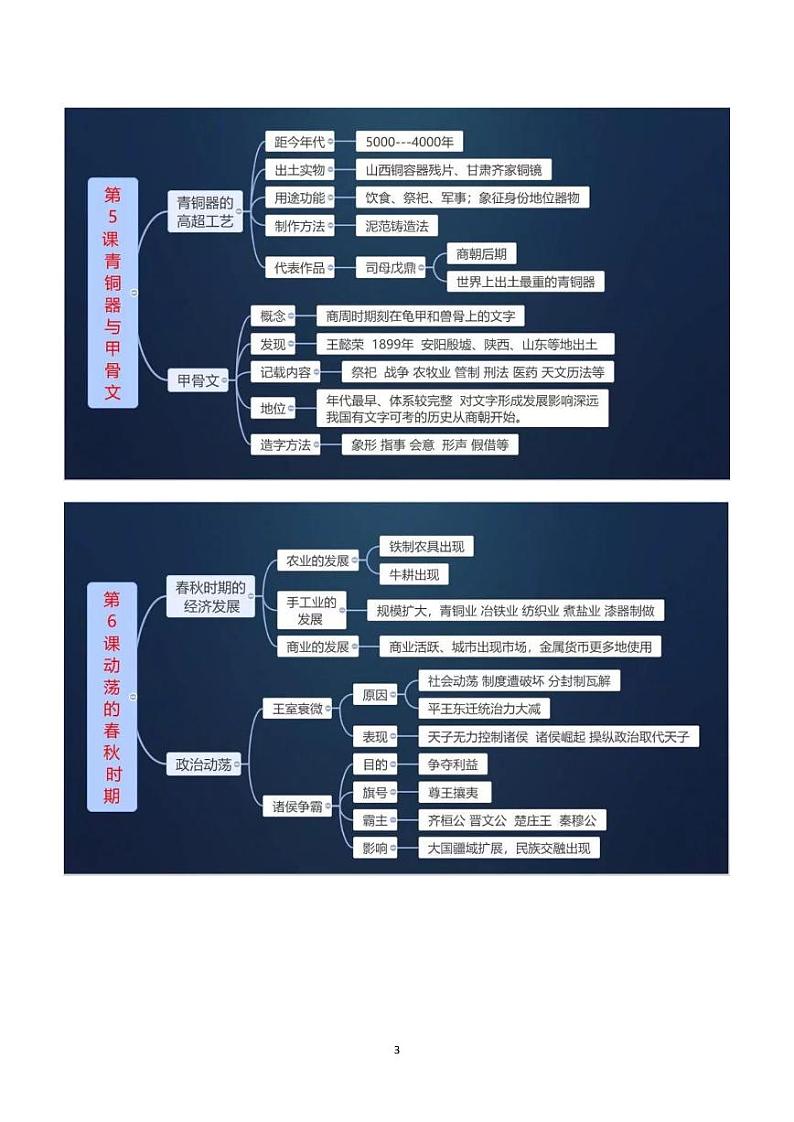 第5课青铜器与甲骨文

青铜器的高超工艺

距今年代
5000---4000年

出土实物
山西铜容器残片、甘肃齐家铜镜

用途功能
饮食、祭祀、军事；象征身份地位器物

制作方法
泥范铸造法

代表作品
司母戊鼎
商朝后期
世界上出土最重的青铜器

甲骨文

概念
商周时期刻在龟甲和兽骨上的文字

发现
王懿荣 1899年 安阳殷墟、陕西、山东等地出土

记载内容
祭祀 战争 农牧业 管制 刑法 医药 天文历法等

地位
年代最早、体系较完整 对文字形成发展影响深远
我国有文字可考的历史从商朝开始。

造字方法
象形 指事 会意 形声 假借等

第6课动荡的春秋时期

春秋时期的经济发展

农业的发展
铁制农具出现
牛耕出现

手工业的发展
规模扩大，青铜业 冶铁业 纺织业 煮盐业 漆器制做

商业的发展
商业活跃、城市出现市场，金属货币更多地使用

政治动荡

王室衰微

原因
社会动荡 制度遭破坏 分封制瓦解
平王东迁统治力大减

表现
天子无力控制诸侯 诸侯崛起 操纵政治取代天子

诸侯争霸

目的
争夺利益

旗号
尊王攘夷

霸主
齐桓公 晋文公 楚庄王 秦穆公

影响
大国疆域扩展，民族交融出现

3